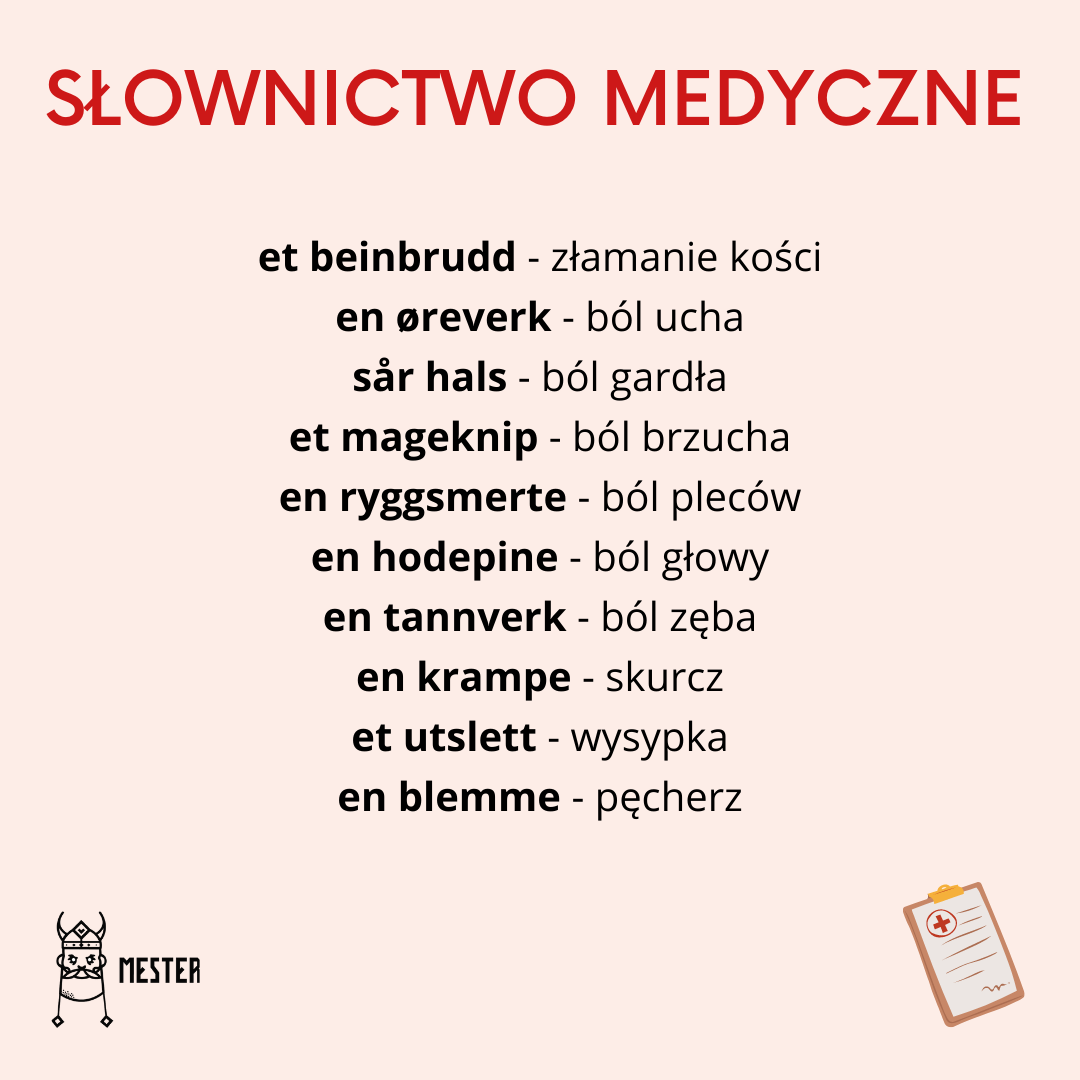 SŁOWNICTWO MEDYCZNE

et beinbrudd - złamanie kości
en øreverk - ból ucha
sår hals - ból gardła
et mageknip - ból brzucha
en ryggsmerte - ból pleców
en hodepine - ból głowy
en tannverk - ból zęba
en krampe - skurcz
et utslett - wysypka
en blemme - pęcherz

MESTER